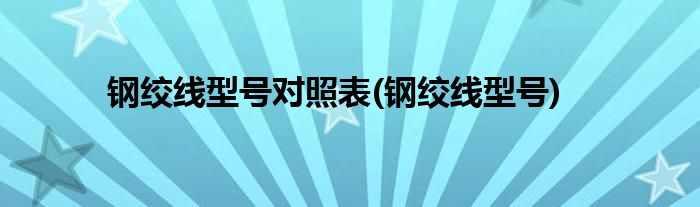 钢绞线型号对照表(钢绞线型号)